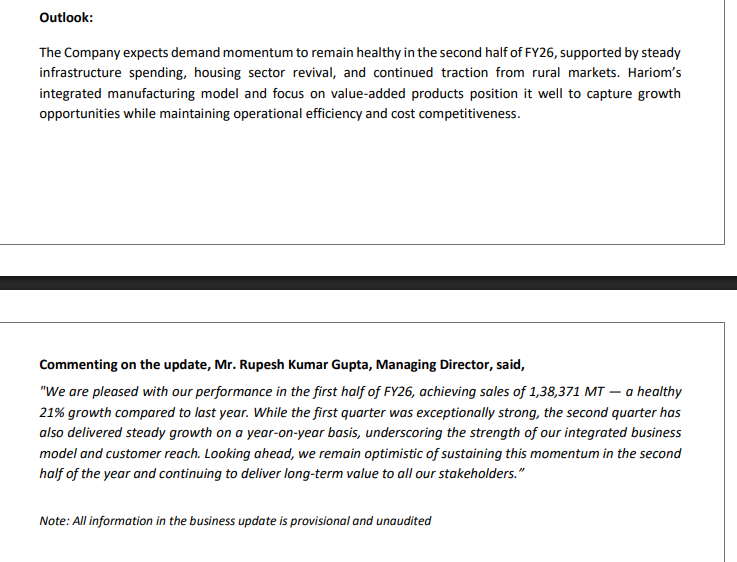 Outlook:

The Company expects demand momentum to remain healthy in the second half of FY26, supported by steady infrastructure spending, housing sector revival, and continued traction from rural markets. Hariom's integrated manufacturing model and focus on value-added products position it well to capture growth opportunities while maintaining operational efficiency and cost competitiveness.

Commenting on the update, Mr. Rupesh Kumar Gupta, Managing Director, said,

"We are pleased with our performance in the first half of FY26, achieving sales of 1,38,371 MT — a healthy 21% growth compared to last year. While the first quarter was exceptionally strong, the second quarter has also delivered steady growth on a year-on-year basis, underscoring the strength of our integrated business model and customer reach. Looking ahead, we remain optimistic of sustaining this momentum in the second half of the year and continuing to deliver long-term value to all our stakeholders."

Note: All information in the business update is provisional and unaudited